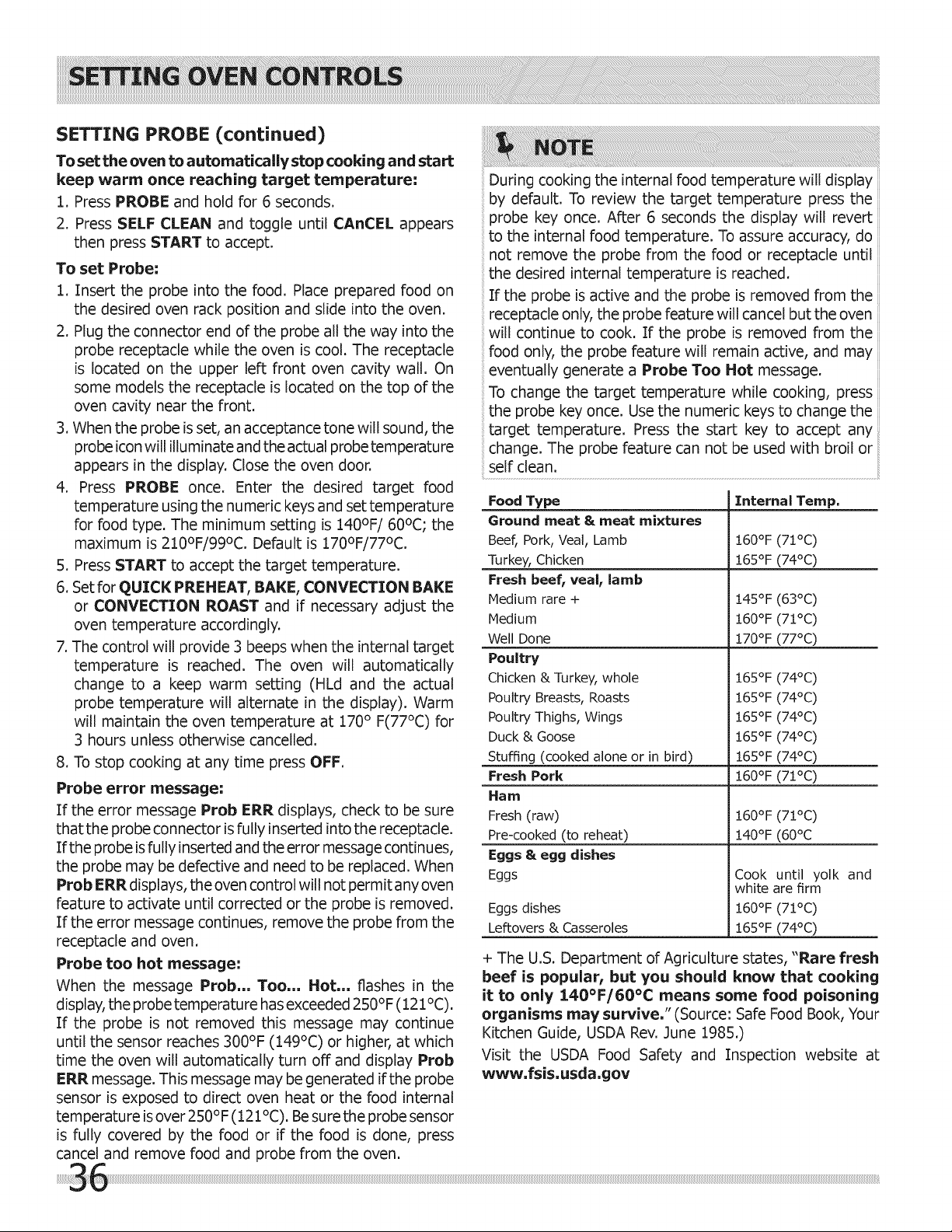 SETTING OVEN CONTROLS

SETTING PROBE (continued)

To set the oven to automatically stop cooking and start keep warm once reaching target temperature:

1. Press PROBE and hold for 6 seconds.
2. Press SELF CLEAN and toggle until CAnCEL appears then press START to accept.

To set Probe:

1. Insert the probe into the food. Place prepared food on the desired oven rack position and slide into the oven.
2. Plug the connector end of the probe all the way into the probe receptacle while the oven is cool. The receptacle is located on the upper left front oven cavity wall. On some models the receptacle is located on the top of the oven cavity near the front.
3. When the probe is set, an acceptance tone will sound, the probe icon will illuminate and the actual probe temperature appears in the display. Close the oven door.
4. Press PROBE once. Enter the desired target food temperature using the numeric keys and set temperature for food type. The minimum setting is 140°F/ 60°C; the maximum is 210°F/99°C. Default is 170°F/77°C.
5. Press START to accept the target temperature.
6. Set for QUICK PREHEAT, BAKE, CONVECTION BAKE or CONVECTION ROAST and if necessary adjust the oven temperature accordingly.
7. The control will provide 3 beeps when the internal target temperature is reached. The oven will automatically change to a keep warm setting (HLd and the actual probe temperature will alternate in the display). Warm will maintain the oven temperature at 170° F(77°C) for 3 hours unless otherwise cancelled.
8. To stop cooking at any time press OFF.

Probe error message:

If the error message Prob ERR displays, check to be sure that the probe connector is fully inserted into the receptacle. If the probe is fully inserted and the error message continues, the probe may be defective and need to be replaced. When Prob ERR displays, the oven control will not permit any oven feature to activate until corrected or the probe is removed. If the error message continues, remove the probe from the receptacle and oven.

Probe too hot message:

When the message Prob... Too... Hot... flashes in the display, the probe temperature has exceeded 250°F (121°C). If the probe is not removed this message may continue until the sensor reaches 300°F (149°C) or higher, at which time the oven will automatically turn off and display Prob ERR message. This message may be generated if the probe sensor is exposed to direct oven heat or the food internal temperature is over 250°F (121°C). Be sure the probe sensor is fully covered by the food or if the food is done, press cancel and remove food and probe from the oven.

NOTE

During cooking the internal food temperature will display by default. To review the target temperature press the probe key once. After 6 seconds the display will revert to the internal food temperature. To assure accuracy, do not remove the probe from the food or receptacle until the desired internal temperature is reached.

If the probe is active and the probe is removed from the receptacle only, the probe feature will cancel but the oven will continue to cook. If the probe is removed from the food only, the probe feature will remain active, and may eventually generate a Probe Too Hot message.

To change the target temperature while cooking, press the probe key once. Use the numeric keys to change the target temperature. Press the start key to accept any change. The probe feature can not be used with broil or self clean.

| Food Type | Internal Temp. |
|---|---|
| Ground meat & meat mixtures | |
| Beef, Pork, Veal, Lamb | 160°F (71°C) |
| Turkey, Chicken | 165°F (74°C) |
| Fresh beef, veal, lamb | |
| Medium rare + | 145°F (63°C) |
| Medium | 160°F (71°C) |
| Well Done | 170°F (77°C) |
| Poultry | |
| Chicken & Turkey, whole | 165°F (74°C) |
| Poultry Breasts, Roasts | 165°F (74°C) |
| Poultry Thighs, Wings | 165°F (74°C) |
| Duck & Goose | 165°F (74°C) |
| Stuffing (cooked alone or in bird) | 165°F (74°C) |
| Fresh Pork | 160°F (71°C) |
| Ham | |
| Fresh (raw) | 160°F (71°C) |
| Pre-cooked (to reheat) | 140°F (60°C |
| Eggs & egg dishes | |
| Eggs | Cook until yolk and white are firm |
| Eggs dishes | 160°F (71°C) |
| Leftovers & Casseroles | 165°F (74°C) |

+ The U.S. Department of Agriculture states, "Rare fresh beef is popular, but you should know that cooking it to only 140°F/60°C means some food poisoning organisms may survive." (Source: Safe Food Book, Your Kitchen Guide, USDA Rev. June 1985.)

Visit the USDA Food Safety and Inspection website at www.fsis.usda.gov

36